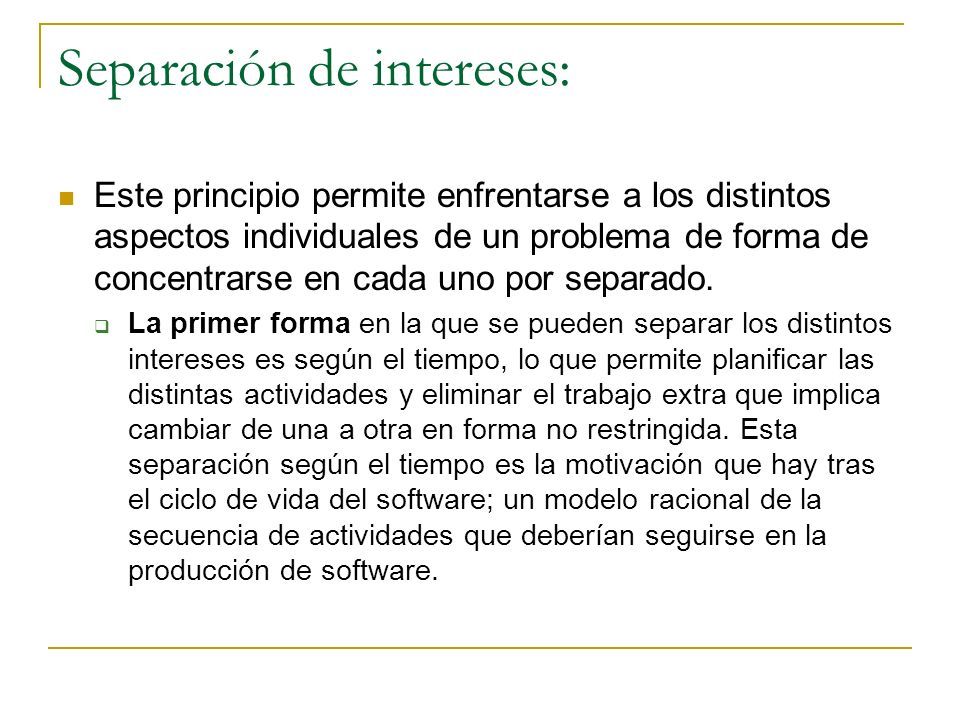 Separación de intereses:

Este principio permite enfrentarse a los distintos aspectos individuales de un problema de forma de concentrarse en cada uno por separado.

La primer forma en la que se pueden separar los distintos intereses es según el tiempo, lo que permite planificar las distintas actividades y eliminar el trabajo extra que implica cambiar de una a otra en forma no restringida. Esta separación según el tiempo es la motivación que hay tras el ciclo de vida del software; un modelo racional de la secuencia de actividades que deberían seguirse en la producción de software.